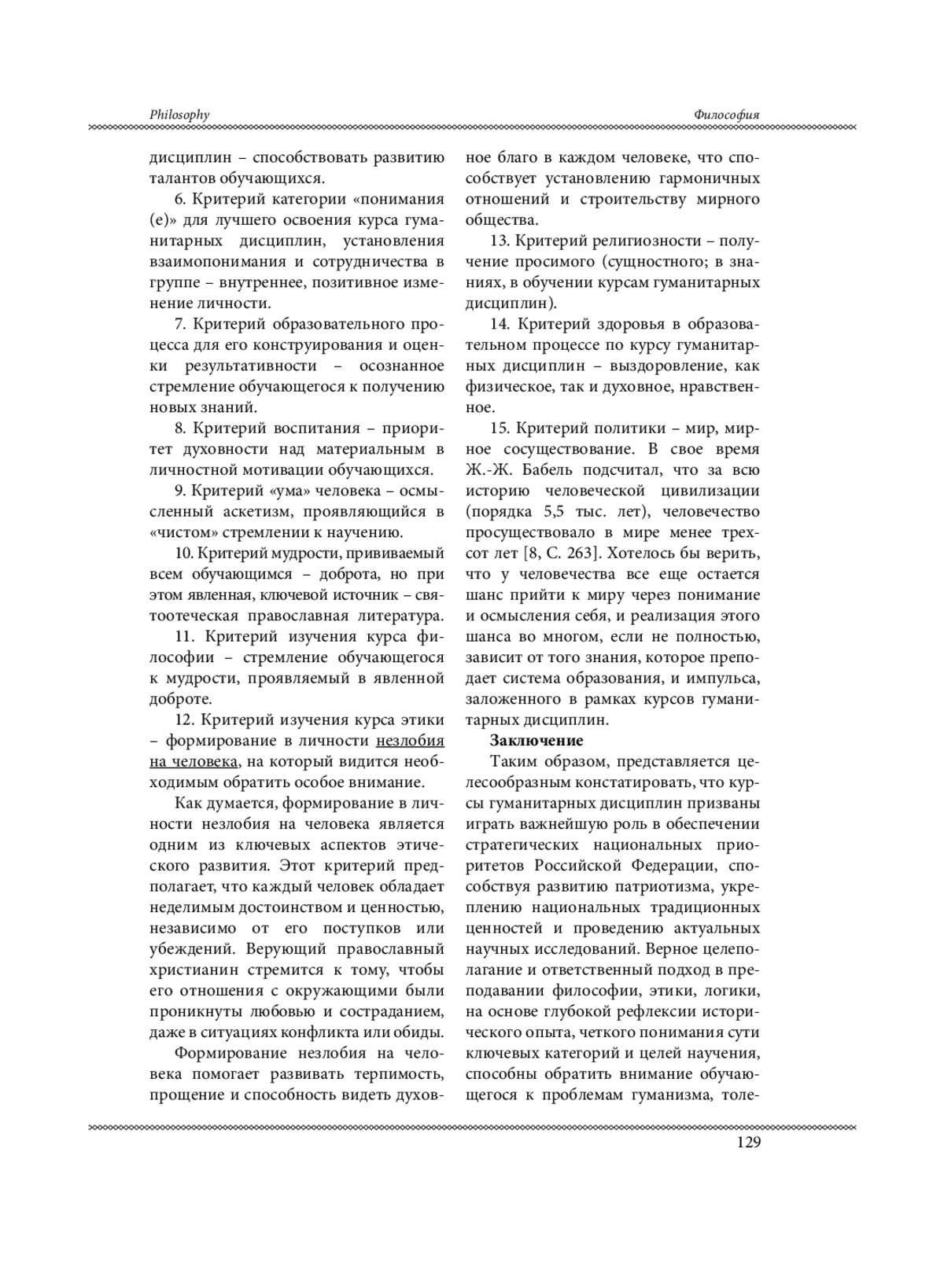 Philosophy

Философия

дисциплин – способствовать развитию талантов обучающихся.

6. Критерий категории «понимания (е)» для лучшего освоения курса гуманитарных дисциплин, установления взаимопонимания и сотрудничества в группе – внутреннее, позитивное изменение личности.

7. Критерий образовательного процесса для его конструирования и оценки результативности – осознанное стремление обучающегося к получению новых знаний.

8. Критерий воспитания – приоритет духовности над материальным в личностной мотивации обучающихся.

9. Критерий «ума» человека – осмысленный аскетизм, проявляющийся в «чистом» стремлении к научению.

10. Критерий мудрости, прививаемый всем обучающимся – доброта, но при этом явленная, ключевой источник – святоотеческая православная литература.

11. Критерий изучения курса философии – стремление обучающегося к мудрости, проявляемый в явленной доброте.

12. Критерий изучения курса этики – формирование в личности незлобия на человека, на который видится необходимым обратить особое внимание.

Как думается, формирование в личности незлобия на человека является одним из ключевых аспектов этического развития. Этот критерий предполагает, что каждый человек обладает неделимым достоинством и ценностью, независимо от его поступков или убеждений. Верующий православный христианин стремится к тому, чтобы его отношения с окружающими были проникнуты любовью и состраданием, даже в ситуациях конфликта или обиды.

Формирование незлобия на человека помогает развивать терпимость, прощение и способность видеть духовное благо в каждом человеке, что способствует установлению гармоничных отношений и строительству мирного общества.

13. Критерий религиозности – получение просимого (сущностного; в знаниях, в обучении курсам гуманитарных дисциплин).

14. Критерий здоровья в образовательном процессе по курсу гуманитарных дисциплин – выздоровление, как физическое, так и духовное, нравственное.

15. Критерий политики – мир, мирное сосуществование. В свое время Ж.-Ж. Бабель подсчитал, что за всю историю человеческой цивилизации (порядка 5,5 тыс. лет), человечество просуществовало в мире менее трехсот лет [8, С. 263]. Хотелось бы верить, что у человечества все еще остается шанс прийти к миру через понимание и осмысления себя, и реализация этого шанса во многом, если не полностью, зависит от того знания, которое преподает система образования, и импульса, заложенного в рамках курсов гуманитарных дисциплин.

Заключение

Таким образом, представляется целесообразным констатировать, что курсы гуманитарных дисциплин призваны играть важнейшую роль в обеспечении стратегических национальных приоритетов Российской Федерации, способствуя развитию патриотизма, укреплению национальных традиционных ценностей и проведению актуальных научных исследований. Верное целеполагание и ответственный подход в преподавании философии, этики, логики, на основе глубокой рефлексии исторического опыта, четкого понимания сути ключевых категорий и целей научения, способны обратить внимание обучающегося к проблемам гуманизма, толе-

129